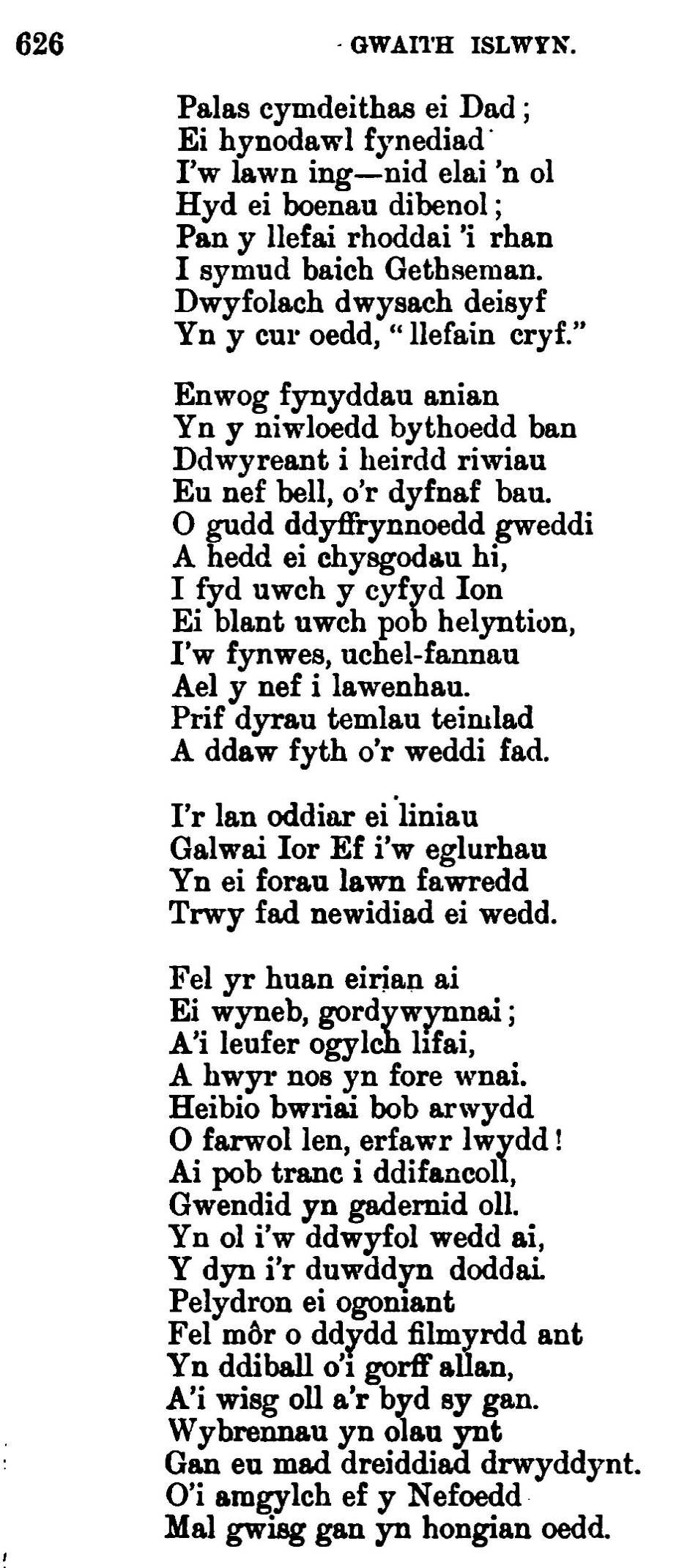 626 GWAITH ISLWYN.

Palas cymdeithas ei Dad;
Ei hynodawl fynediad
I'w lawn ing—nid elai 'n ol
Hyd ei boenau dibenol;
Pan y llefai rhoddai 'i rhan
I symud baich Gethseman.
Dwyfolach dwysach deisyf
Yn y cur oedd, "llefain cryf."

Enwog fynyddau anian
Yn y niwloedd bythoedd ban
Ddwyreant i heirdd riwiau
Eu nef bell, o'r dyfnaf bau.
O gudd ddyffrynnoedd gweddi
A hedd ei chysgodau hi,
I fyd uwch y cyfyd Ion
Ei blant uwch pob helyntion,
I'w fynwes, uchel-fannau
Ael y nef i lawenhau.
Prif dyrau temlau teimlad
A ddaw fyth o'r weddi fad.

I'r lan oddiar ei liniau
Galwai Ior Ef i'w eglurhau
Yn ei forau lawn fawredd
Trwy fad newidiad ei wedd.

Fel yr huan eirian ai
Ei wyneb, gordywynnai;
A'i leufer ogylch lifai,
A hwyr nos yn fore wnai.
Heibio bwriai bob arwydd
O farwol len, erfawr lwydd!
Ai pob tranc i ddifancoll,
Gwendid yn gadernid oll.
Yn ol i'w ddwyfol wedd ai,
Y dyn i'r duwddyn doddai.
Pelydron ei ogoniant
Fel môr o ddydd filmyrdd ant
Yn ddiball o'i gorff allan,
A'i wisg oll a'r byd sy gan.
Wybrennau yn olau ynt
Gan eu mad dreiddiad drwyddynt.
O'i amgylch ef y Nefoedd
Mal gwisg gan yn hongian oedd.